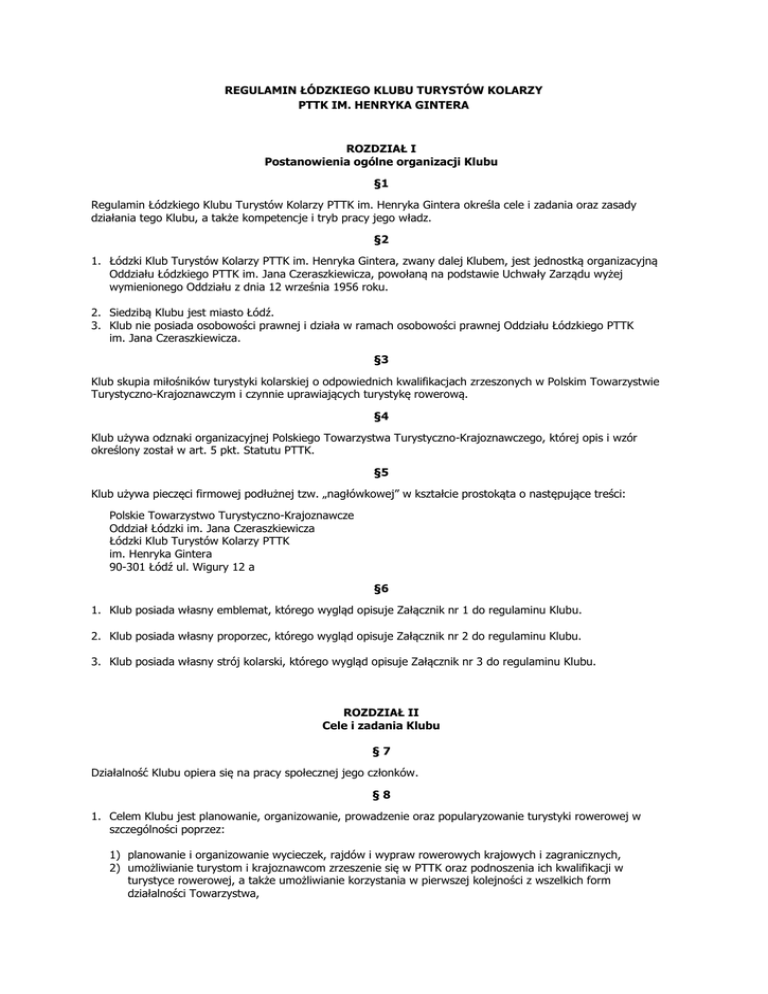 REGULAMIN ŁÓDZKIEGO KLUBU TURYSTÓW KOLARZY
PTTK IM. HENRYKA GINTERA

ROZDZIAŁ I
Postanowienia ogólne organizacji Klubu

§1

Regulamin Łódzkiego Klubu Turystów Kolarzy PTTK im. Henryka Gintera określa cele i zadania oraz zasady działania tego Klubu, a także kompetencje i tryb pracy jego władz.

§2

1. Łódzki Klub Turystów Kolarzy PTTK im. Henryka Gintera, zwany dalej Klubem, jest jednostką organizacyjną Oddziału Łódzkiego PTTK im. Jana Czeraszkiewicza, powołaną na podstawie Uchwały Zarządu wyżej wymienionego Oddziału z dnia 12 września 1956 roku.

2. Siedzibą Klubu jest miasto Łódź.
3. Klub nie posiada osobowości prawnej i działa w ramach osobowości prawnej Oddziału Łódzkiego PTTK im. Jana Czeraszkiewicza.

§3

Klub skupia miłośników turystyki kolarskiej o odpowiednich kwalifikacjach zrzeszonych w Polskim Towarzystwie Turystyczno-Krajoznawczym i czynnie uprawiających turystykę rowerową.

§4

Klub używa odznaki organizacyjnej Polskiego Towarzystwa Turystyczno-Krajoznawczego, której opis i wzór określony został w art. 5 pkt. Statutu PTTK.

§5

Klub używa pieczęci firmowej podłużnej tzw. „nagłówkowej" w kształcie prostokąta o następujące treści:

Polskie Towarzystwo Turystyczno-Krajoznawcze
Oddział Łódzki im. Jana Czeraszkiewicza
Łódzki Klub Turystów Kolarzy PTTK
im. Henryka Gintera
90-301 Łódź ul. Wigury 12 a

§6

1. Klub posiada własny emblemat, którego wygląd opisuje Załącznik nr 1 do regulaminu Klubu.

2. Klub posiada własny proporzec, którego wygląd opisuje Załącznik nr 2 do regulaminu Klubu.

3. Klub posiada własny strój kolarski, którego wygląd opisuje Załącznik nr 3 do regulaminu Klubu.

ROZDZIAŁ II
Cele i zadania Klubu

§ 7

Działalność Klubu opiera się na pracy społecznej jego członków.

§ 8

1. Celem Klubu jest planowanie, organizowanie, prowadzenie oraz popularyzowanie turystyki rowerowej w szczególności poprzez:

1) planowanie i organizowanie wycieczek, rajdów i wypraw rowerowych krajowych i zagranicznych,
2) umożliwianie turystom i krajoznawcom zrzeszenie się w PTTK oraz podnoszenia ich kwalifikacji w turystyce rowerowej, a także umożliwianie korzystania w pierwszej kolejności z wszelkich form działalności Towarzystwa,